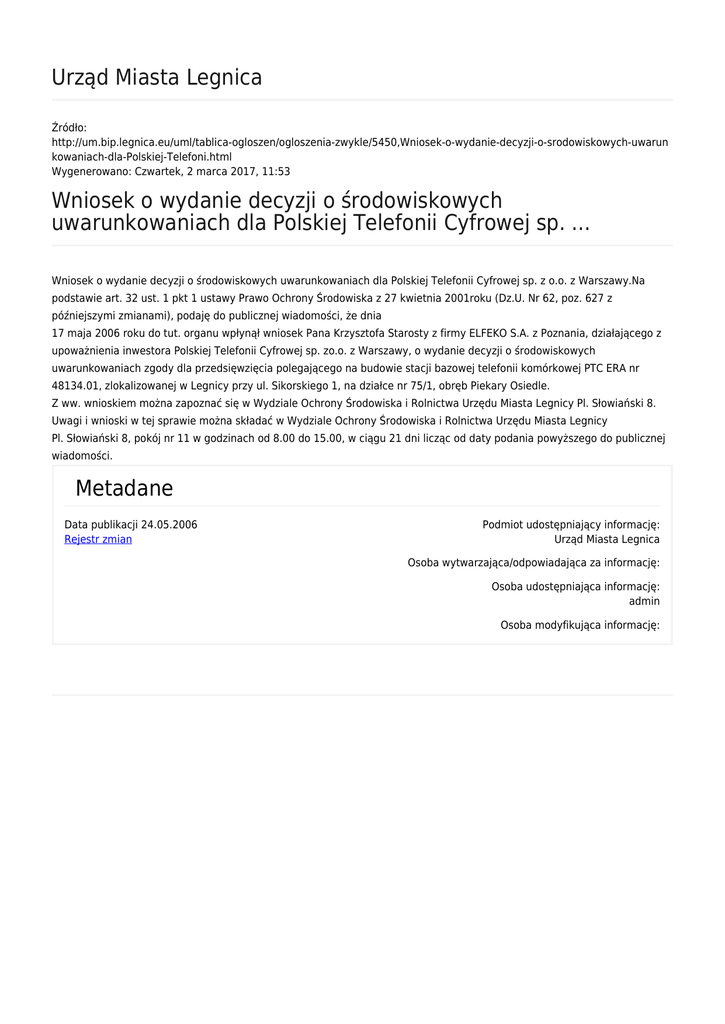 Urząd Miasta Legnica

Źródło:
http://um.bip.legnica.eu/uml/tablica-ogloszen/ogloszenia-zwykle/5450,Wniosek-o-wydanie-decyzji-o-srodowiskowych-uwarunkowaniach-dla-Polskiej-Telefoni.html
Wygenerowano: Czwartek, 2 marca 2017, 11:53

Wniosek o wydanie decyzji o środowiskowych uwarunkowaniach dla Polskiej Telefonii Cyfrowej sp. ...

Wniosek o wydanie decyzji o środowiskowych uwarunkowaniach dla Polskiej Telefonii Cyfrowej sp. z o.o. z Warszawy.Na podstawie art. 32 ust. 1 pkt 1 ustawy Prawo Ochrony Środowiska z 27 kwietnia 2001roku (Dz.U. Nr 62, poz. 627 z późniejszymi zmianami), podaję do publicznej wiadomości, że dnia
17 maja 2006 roku do tut. organu wpłynął wniosek Pana Krzysztofa Starosty z firmy ELFEKO S.A. z Poznania, działającego z upoważnienia inwestora Polskiej Telefonii Cyfrowej sp. zo.o. z Warszawy, o wydanie decyzji o środowiskowych uwarunkowaniach zgody dla przedsięwzięcia polegającego na budowie stacji bazowej telefonii komórkowej PTC ERA nr 48134.01, zlokalizowanej w Legnicy przy ul. Sikorskiego 1, na działce nr 75/1, obręb Piekary Osiedle.
Z ww. wnioskiem można zapoznać się w Wydziale Ochrony Środowiska i Rolnictwa Urzędu Miasta Legnicy Pl. Słowiański 8.
Uwagi i wnioski w tej sprawie można składać w Wydziale Ochrony Środowiska i Rolnictwa Urzędu Miasta Legnicy Pl. Słowiański 8, pokój nr 11 w godzinach od 8.00 do 15.00, w ciągu 21 dni licząc od daty podania powyższego do publicznej wiadomości.

Metadane

Data publikacji 24.05.2006
Rejestr zmian

Podmiot udostępniający informację:
Urząd Miasta Legnica

Osoba wytwarzająca/odpowiadająca za informację:

Osoba udostępniająca informację:
admin

Osoba modyfikująca informację: